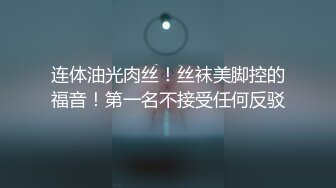 连体油光肉丝！丝袜美脚控的福音！第一名不接受任何反驳